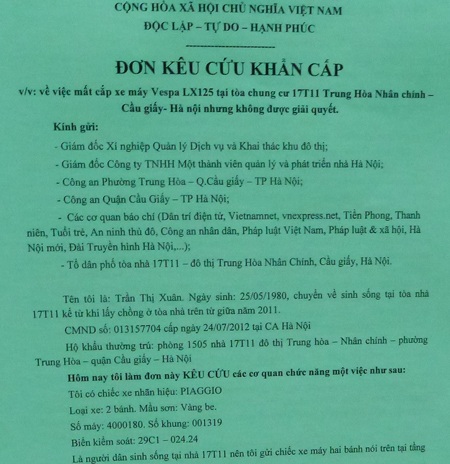 CỘNG HÒA XÃ HỘI CHỦ NGHĨA VIỆT NAM
ĐỘC LẬP – TỰ DO – HẠNH PHÚC

ĐƠN KÊU CỨU KHẨN CẤP

v/v: về việc mất cắp xe máy Vespa LX125 tại tòa chung cư 17T11 Trung Hòa Nhân chính – Cầu giấy- Hà nội nhưng không được giải quyết.

Kính gửi:

- Giám đốc Xí nghiệp Quản lý Dịch vụ và Khai thác khu đô thị;

- Giám đốc Công ty TNHH Một thành viên quản lý và phát triển nhà Hà Nội;

- Công an Phường Trung Hòa – Q.Cầu giấy – TP Hà Nội;

- Công an Quận Cầu Giấy – TP Hà Nội;

- Các cơ quan báo chí (Dân trí điện tử, Vietnamnet, vnexpress.net, Tiền Phong, Thanh niên, Tuổi trẻ, An ninh thủ đô, Công an nhân dân, Pháp luật Việt Nam, Pháp luật & xã hội, Hà Nội mới, Đài Truyền hình Hà Nội,...);

- Tổ dân phố tòa nhà 17T11 – đô thị Trung Hòa Nhân Chính, Cầu giấy, Hà Nội.

Tên tôi là: Trần Thị Xuân. Ngày sinh: 25/05/1980, chuyển về sinh sống tại tòa nhà 17T11 kể từ khi lấy chồng ở tòa nhà trên từ giữa năm 2011.

CMND số: 013157704 cấp ngày 24/07/2012 tại CA Hà Nội

Hộ khẩu thường trú: phòng 1505 nhà 17T11 đô thị Trung hòa – Nhân chính – phường Trung Hòa – quận Cầu giấy – Hà Nội

Hôm nay tôi làm đơn này KÊU CỨU các cơ quan chức năng một việc như sau:

Tôi có chiếc xe nhãn hiệu: PIAGGIO

Loại xe: 2 bánh. Mầu sơn: Vàng be.

Số máy: 4000180. Số khung: 001319

Biển kiểm soát: 29C1 – 024.24

Là người dân sinh sống tại nhà 17T11 nên tôi gửi chiếc xe máy hai bánh nói trên tại tầng